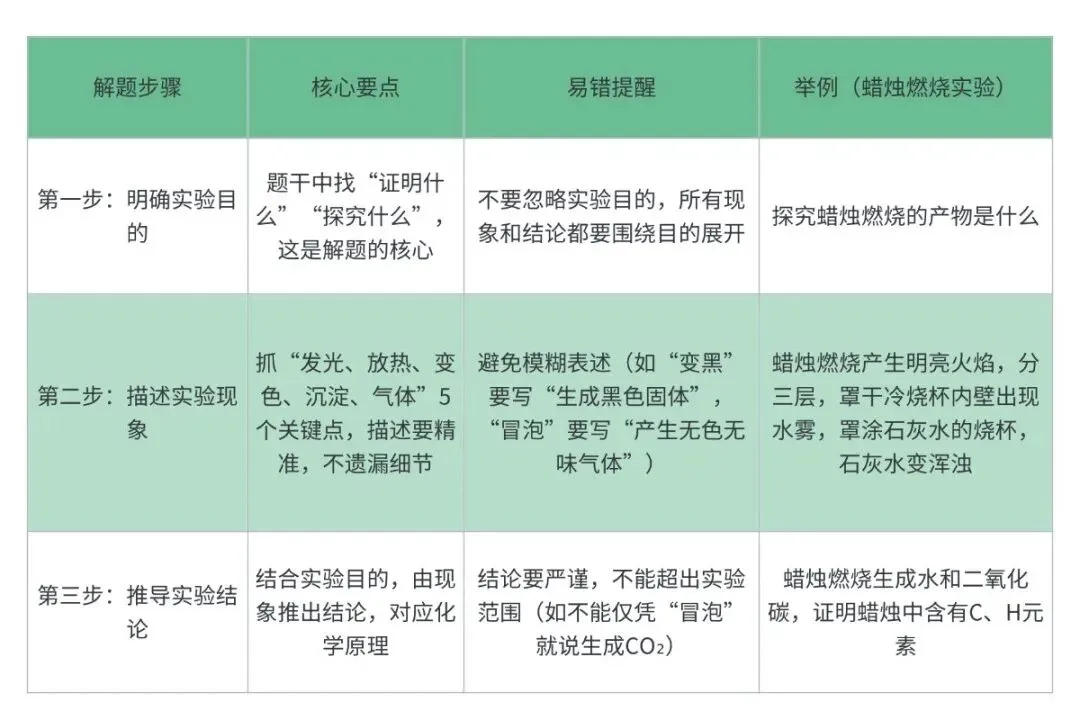 | 解题步骤 | 核心要点 | 易错提醒 | 举例（蜡烛燃烧实验） |
|---|---|---|---|
| 第一步：明确实验目的 | 题干中找“证明什么”“探究什么”，这是解题的核心 | 不要忽略实验目的，所有现象和结论都要围绕目的展开 | 探究蜡烛燃烧的产物是什么 |
| 第二步：描述实验现象 | 抓“发光、放热、变色、沉淀、气体”5个关键点，描述要精准，不遗漏细节 | 避免模糊表述（如“变黑”要写“生成黑色固体”，“冒泡”要写“产生无色无味气体”） | 蜡烛燃烧产生明亮火焰，分三层，罩干冷烧杯内壁出现水雾，罩涂石灰水的烧杯，石灰水变浑浊 |
| 第三步：推导实验结论 | 结合实验目的，由现象推出结论，对应化学原理 | 结论要严谨，不能超出实验范围（如不能仅凭“冒泡”就说生成$CO_2$） | 蜡烛燃烧生成水和二氧化碳，证明蜡烛中含有C、H元素 |